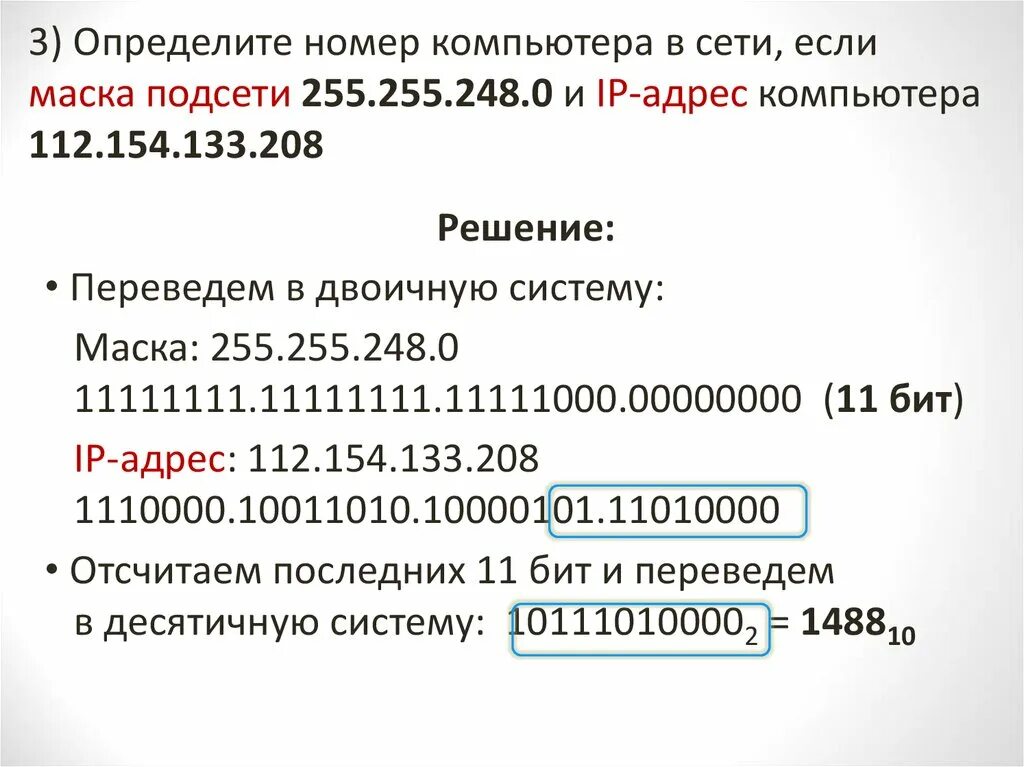 3) Определите номер компьютера в сети, если маска подсети 255.255.248.0 и IP-адрес компьютера 112.154.133.208

Решение:

• Переведем в двоичную систему:

Маска: 255.255.248.0
11111111.11111111.11111000.00000000 (11 бит)

IP-адрес: 112.154.133.208
1110000.10011010.10000101.11010000

• Отсчитаем последних 11 бит и переведем в десятичную систему: $10111010000_2 = 1488_{10}$